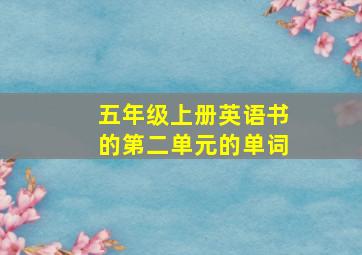 五年级上册英语书的第二单元的单词